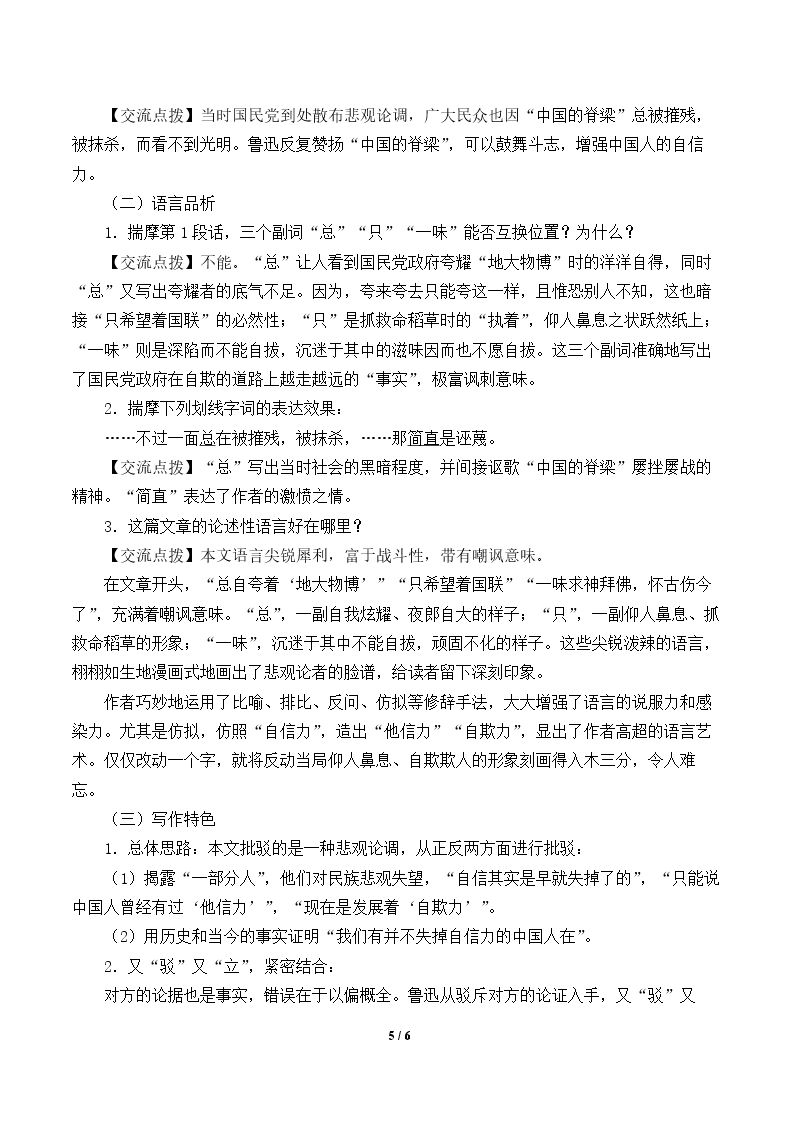 【交流点拨】当时国民党到处散布悲观论调，广大民众也因“中国的脊梁”总被摧残，被抹杀，而看不到光明。鲁迅反复赞扬“中国的脊梁”，可以鼓舞斗志，增强中国人的自信力。

（二）语言品析

1.揣摩第1段话，三个副词“总”“只”“一味”能否互换位置？为什么？

【交流点拨】不能。“总”让人看到国民党政府夸耀“地大物博”时的洋洋自得，同时“总”又写出夸耀者的底气不足。因为，夸来夸去只能夸这一样，且惟恐别人不知，这也暗接“只希望着国联”的必然性；“只”是抓救命稻草时的“执着”，仰人鼻息之状跃然纸上；“一味”则是深陷而不能自拔，沉迷于其中的滋味因而也不愿自拔。这三个副词准确地写出了国民党政府在自欺的道路上越走越远的“事实”，极富讽刺意味。

2.揣摩下列划线字词的表达效果：

……不过一面总在被摧残，被抹杀，……那简直是诬蔑。

【交流点拨】“总”写出当时社会的黑暗程度，并间接讴歌“中国的脊梁”屡挫屡战的精神。“简直”表达了作者的激愤之情。

3.这篇文章的论述性语言好在哪里？

【交流点拨】本文语言尖锐犀利，富于战斗性，带有嘲讽意味。

在文章开头，“总自夸着‘地大物博’”“只希望着国联”“一味求神拜佛，怀古伤今了”，充满着嘲讽意味。“总”，一副自我炫耀、夜郎自大的样子；“只”，一副仰人鼻息、抓救命稻草的形象；“一味”，沉迷于其中不能自拔，顽固不化的样子。这些尖锐泼辣的语言，栩栩如生地漫画式地画出了悲观论者的脸谱，给读者留下深刻印象。

作者巧妙地运用了比喻、排比、反问、仿拟等修辞手法，大大增强了语言的说服力和感染力。尤其是仿拟，仿照“自信力”，造出“他信力”“自欺力”，显出了作者高超的语言艺术。仅仅改动一个字，就将反动当局仰人鼻息、自欺欺人的形象刻画得入木三分，令人难忘。

（三）写作特色

1.总体思路：本文批驳的是一种悲观论调，从正反两方面进行批驳：

（1）揭露“一部分人”，他们对民族悲观失望，“自信其实是早就失掉了的”，“只能说中国人曾经有过‘他信力’”，“现在是发展着‘自欺力’”。

（2）用历史和当今的事实证明“我们有并不失掉自信力的中国人在”。

2.又“驳”又“立”，紧密结合：

对方的论据也是事实，错误在于以偏概全。鲁迅从驳斥对方的论证入手，又“驳”又

5 / 6